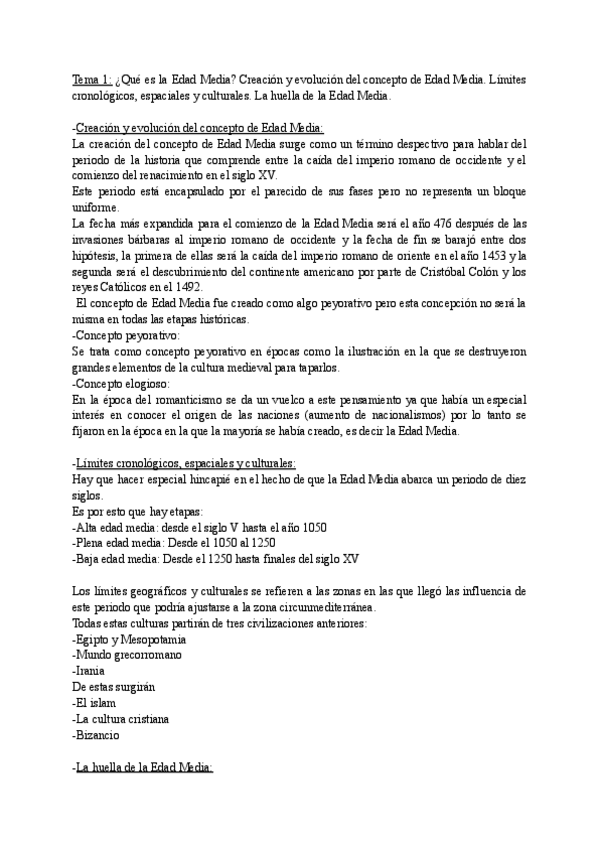 Tema 1: ¿Qué es la Edad Media? Creación y evolución del concepto de Edad Media. Límites cronológicos, espaciales y culturales. La huella de la Edad Media.

-Creación y evolución del concepto de Edad Media:
La creación del concepto de Edad Media surge como un término despectivo para hablar del periodo de la historia que comprende entre la caída del imperio romano de occidente y el comienzo del renacimiento en el siglo XV.
Este periodo está encapsulado por el parecido de sus fases pero no representa un bloque uniforme.
La fecha más expandida para el comienzo de la Edad Media será el año 476 después de las invasiones bárbaras al imperio romano de occidente y la fecha de fin se barajó entre dos hipótesis, la primera de ellas será la caída del imperio romano de oriente en el año 1453 y la segunda será el descubrimiento del continente americano por parte de Cristóbal Colón y los reyes Católicos en el 1492.
El concepto de Edad Media fue creado como algo peyorativo pero esta concepción no será la misma en todas las etapas históricas.
-Concepto peyorativo:
Se trata como concepto peyorativo en épocas como la ilustración en la que se destruyeron grandes elementos de la cultura medieval para taparlos.
-Concepto elogioso:
En la época del romanticismo se da un vuelco a este pensamiento ya que había un especial interés en conocer el origen de las naciones (aumento de nacionalismos) por lo tanto se fijaron en la época en la que la mayoría se había creado, es decir la Edad Media.

-Límites cronológicos, espaciales y culturales:
Hay que hacer especial hincapié en el hecho de que la Edad Media abarca un periodo de diez siglos.
Es por esto que hay etapas:
-Alta edad media: desde el siglo V hasta el año 1050
-Plena edad media: Desde el 1050 al 1250
-Baja edad media: Desde el 1250 hasta finales del siglo XV

Los límites geográficos y culturales se refieren a las zonas en las que llegó las influencia de este periodo que podría ajustarse a la zona circunmediterránea.
Todas estas culturas partirán de tres civilizaciones anteriores:
-Egipto y Mesopotamia
-Mundo grecorromano
-Irania
De estas surgirán
-El islam
-La cultura cristiana
-Bizancio

-La huella de la Edad Media: